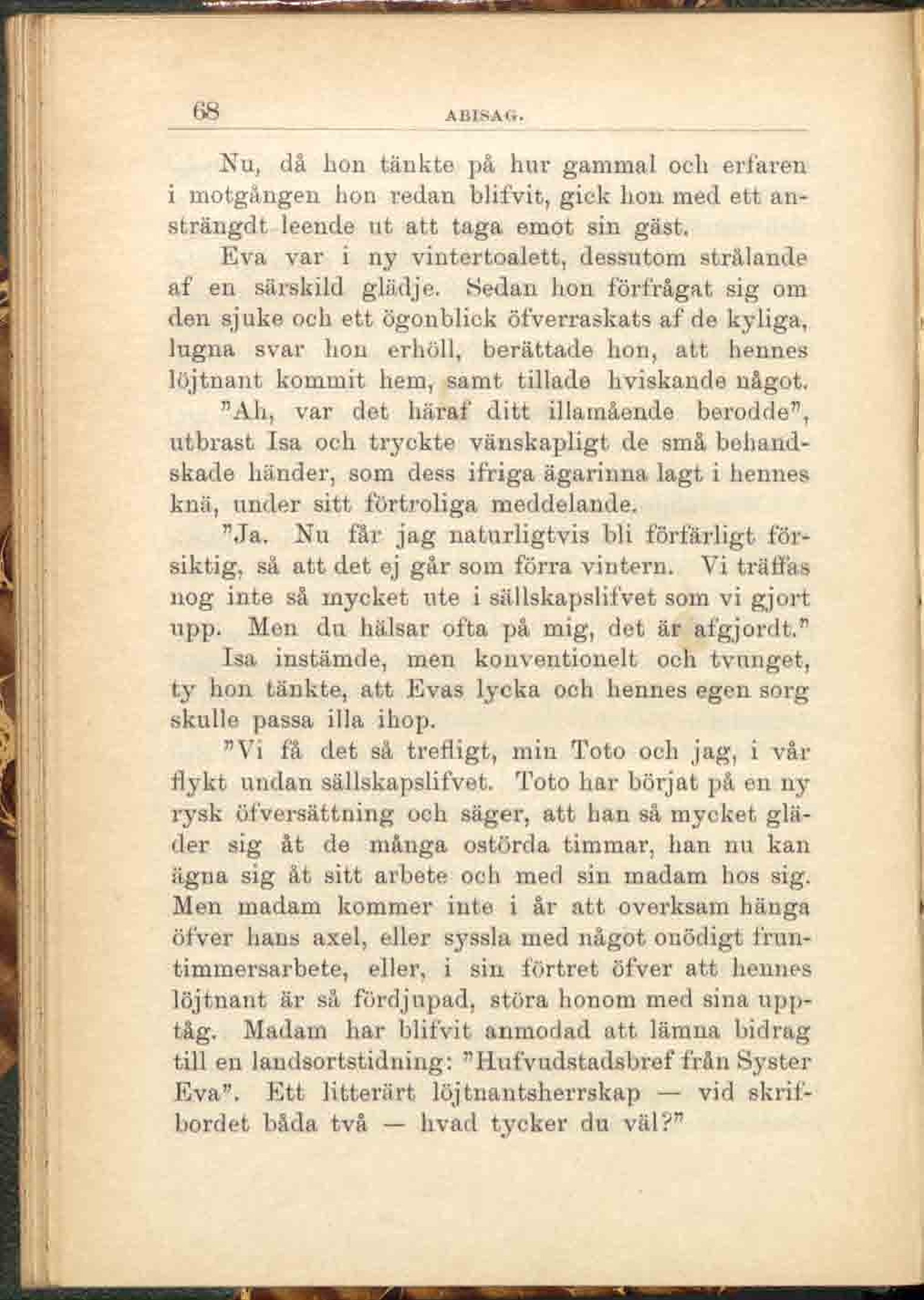 68 ABISAG.

Nu, då hon tänkte på hur gammal och erfaren i motgången hon redan blifvit, gick hon med ett ansträngdt leende ut att taga emot sin gäst.

Eva var i ny vintertoalett, dessutom strålande af en särskild glädje. Sedan hon förfrågat sig om den sjuke och ett ögonblick öfverraskats af de kyliga, lugna svar hon erhöll, berättade hon, att hennes löjtnant kommit hem, samt tillade hviskande något.

"Ah, var det häraf ditt illamående berodde", utbrast Isa och tryckte vänskapligt de små behandskade händer, som dess ifriga ägarinna lagt i hennes knä, under sitt förtroliga meddelande.

"Ja. Nu får jag naturligtvis bli förfärligt försiktig, så att det ej går som förra vintern. Vi träffas nog inte så mycket ute i sällskapslifvet som vi gjort upp. Men du hälsar ofta på mig, det är afgjordt."

Isa instämde, men konventionelt och tvunget, ty hon tänkte, att Evas lycka och hennes egen sorg skulle passa illa ihop.

"Vi få det så trefligt, min Toto och jag, i vår flykt undan sällskapslifvet. Toto har börjat på en ny rysk öfversättning och säger, att han så mycket gläder sig åt de många ostörda timmar, han nu kan ägna sig åt sitt arbete och med sin madam hos sig. Men madam kommer inte i år att overksam hänga öfver hans axel, eller syssla med något onödigt fruntimmersarbete, eller, i sin förtret öfver att hennes löjtnant är så fördjupad, störa honom med sina upptåg. Madam har blifvit anmodad att lämna bidrag till en landsortstidning: "Hufvudstadsbref från Syster Eva". Ett litterärt löjtnantsherrskap — vid skrifbordet båda två — hvad tycker du väl?"